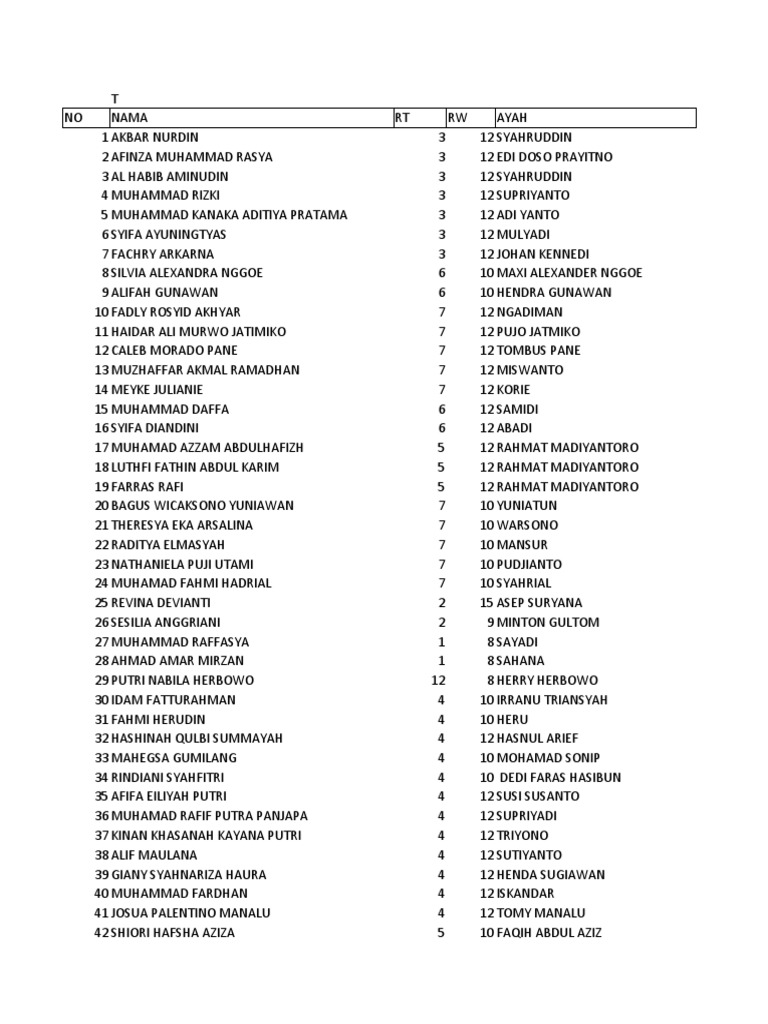 T

| NO | NAMA | RT | RW | AYAH |
|---|---|---|---|---|
| 1 | AKBAR NURDIN | 3 | 12 | SYAHRUDDIN |
| 2 | AFINZA MUHAMMAD RASYA | 3 | 12 | EDI DOSO PRAYITNO |
| 3 | AL HABIB AMINUDIN | 3 | 12 | SYAHRUDDIN |
| 4 | MUHAMMAD RIZKI | 3 | 12 | SUPRIYANTO |
| 5 | MUHAMMAD KANAKA ADITIYA PRATAMA | 3 | 12 | ADI YANTO |
| 6 | SYIFA AYUNINGTYAS | 3 | 12 | MULYADI |
| 7 | FACHRY ARKARNA | 3 | 12 | JOHAN KENNEDI |
| 8 | SILVIA ALEXANDRA NGGOE | 6 | 10 | MAXI ALEXANDER NGGOE |
| 9 | ALIFAH GUNAWAN | 6 | 10 | HENDRA GUNAWAN |
| 10 | FADLY ROSYID AKHYAR | 7 | 12 | NGADIMAN |
| 11 | HAIDAR ALI MURWO JATIMIKO | 7 | 12 | PUJO JATMIKO |
| 12 | CALEB MORADO PANE | 7 | 12 | TOMBUS PANE |
| 13 | MUZHAFFAR AKMAL RAMADHAN | 7 | 12 | MISWANTO |
| 14 | MEYKE JULIANIE | 7 | 12 | KORIE |
| 15 | MUHAMMAD DAFFA | 6 | 12 | SAMIDI |
| 16 | SYIFA DIANDINI | 6 | 12 | ABADI |
| 17 | MUHAMAD AZZAM ABDULHAFIZH | 5 | 12 | RAHMAT MADIYANTORO |
| 18 | LUTHFI FATHIN ABDUL KARIM | 5 | 12 | RAHMAT MADIYANTORO |
| 19 | FARRAS RAFI | 5 | 12 | RAHMAT MADIYANTORO |
| 20 | BAGUS WICAKSONO YUNIAWAN | 7 | 10 | YUNIATUN |
| 21 | THERESYA EKA ARSALINA | 7 | 10 | WARSONO |
| 22 | RADITYA ELMASYAH | 7 | 10 | MANSUR |
| 23 | NATHANIELA PUJI UTAMI | 7 | 10 | PUDJIANTO |
| 24 | MUHAMAD FAHMI HADRIAL | 7 | 10 | SYAHRIAL |
| 25 | REVINA DEVIANTI | 2 | 15 | ASEP SURYANA |
| 26 | SESILIA ANGGRIANI | 2 | 9 | MINTON GULTOM |
| 27 | MUHAMMAD RAFFASYA | 1 | 8 | SAYADI |
| 28 | AHMAD AMAR MIRZAN | 1 | 8 | SAHANA |
| 29 | PUTRI NABILA HERBOWO | 12 | 8 | HERRY HERBOWO |
| 30 | IDAM FATTURAHMAN | 4 | 10 | IRRANU TRIANSYAH |
| 31 | FAHMI HERUDIN | 4 | 10 | HERU |
| 32 | HASHINAH QULBI SUMMAYAH | 4 | 12 | HASNUL ARIEF |
| 33 | MAHEGSA GUMILANG | 4 | 10 | MOHAMAD SONIP |
| 34 | RINDIANI SYAHFITRI | 4 | 10 | DEDI FARAS HASIBUN |
| 35 | AFIFA EILIYAH PUTRI | 4 | 12 | SUSI SUSANTO |
| 36 | MUHAMAD RAFIF PUTRA PANJAPA | 4 | 12 | SUPRIYADI |
| 37 | KINAN KHASANAH KAYANA PUTRI | 4 | 12 | TRIYONO |
| 38 | ALIF MAULANA | 4 | 12 | SUTIYANTO |
| 39 | GIANY SYAHNARIZA HAURA | 4 | 12 | HENDA SUGIAWAN |
| 40 | MUHAMMAD FARDHAN | 4 | 12 | ISKANDAR |
| 41 | JOSUA PALENTINO MANALU | 4 | 12 | TOMY MANALU |
| 42 | SHIORI HAFSHA AZIZA | 5 | 10 | FAQIH ABDUL AZIZ |